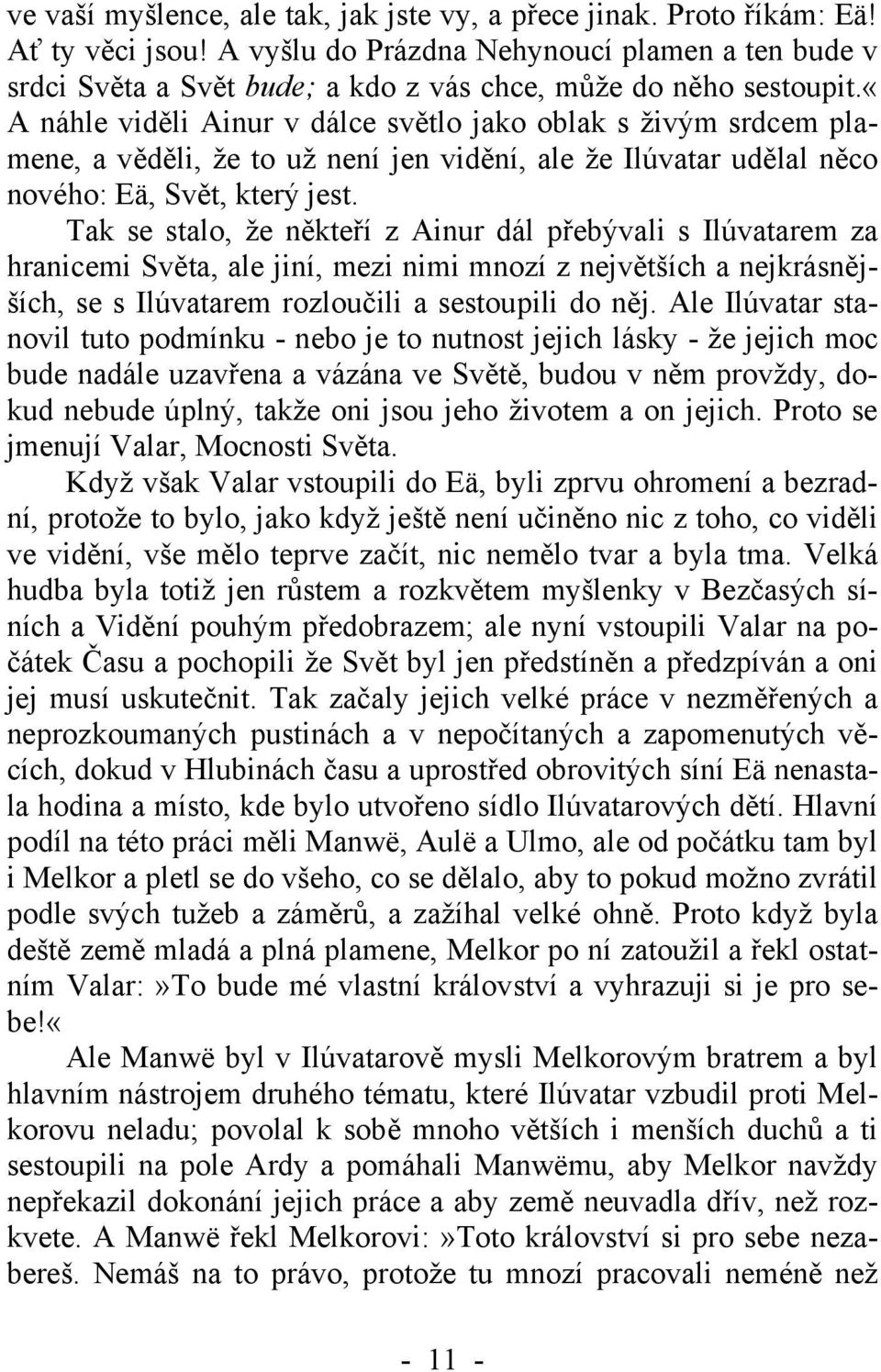 ve vaší myšlence, ale tak, jak jste vy, a přece jinak. Proto říkám: Eä! Ať ty věci jsou! A vyšlu do Prázdna Nehynoucí plamen a ten bude v srdci Světa a Svět bude; a kdo z vás chce, může do něho sestoupit.«
A náhle viděli Ainur v dálce světlo jako oblak s živým srdcem plamene, a věděli, že to už není jen vidění, ale že Ilúvatar udělal něco nového: Eä, Svět, který jest.

Tak se stalo, že někteří z Ainur dál přebývali s Ilúvatarem za hranicemi Světa, ale jiní, mezi nimi mnozí z největších a nejkrásnějších, se s Ilúvatarem rozloučili a sestoupili do něj. Ale Ilúvatar stanovil tuto podmínku - nebo je to nutnost jejich lásky - že jejich moc bude nadále uzavřena a vázána ve Světě, budou v něm provždy, dokud nebude úplný, takže oni jsou jeho životem a on jejich. Proto se jmenují Valar, Mocnosti Světa.

Když však Valar vstoupili do Eä, byli zprvu ohromení a bezradní, protože to bylo, jako když ještě není učiněno nic z toho, co viděli ve vidění, vše mělo teprve začít, nic nemělo tvar a byla tma. Velká hudba byla totiž jen růstem a rozkvětem myšlenky v Bezčasých síních a Vidění pouhým předobrazem; ale nyní vstoupili Valar na počátek Času a pochopili že Svět byl jen předstíněn a předzpíván a oni jej musí uskutečnit. Tak začaly jejich velké práce v nezměřených a neprozkoumaných pustinách a v nepočítaných a zapomenutých věcích, dokud v Hlubinách času a uprostřed obrovitých síní Eä nenastala hodina a místo, kde bylo utvořeno sídlo Ilúvatarových dětí. Hlavní podíl na této práci měli Manwë, Aulë a Ulmo, ale od počátku tam byl i Melkor a pletl se do všeho, co se dělalo, aby to pokud možno zvrátil podle svých tužeb a záměrů, a zažíhal velké ohně. Proto když byla deště země mladá a plná plamene, Melkor po ní zatoužil a řekl ostatním Valar:»To bude mé vlastní království a vyhrazuji si je pro sebe!«

Ale Manwë byl v Ilúvatarově mysli Melkorovým bratrem a byl hlavním nástrojem druhého tématu, které Ilúvatar vzbudil proti Melkorovu neladu; povolal k sobě mnoho větších i menších duchů a ti sestoupili na pole Ardy a pomáhali Manwëmu, aby Melkor navždy nepřekazil dokonání jejich práce a aby země neuvadla dřív, než rozkvete. A Manwë řekl Melkorovi:»Toto království si pro sebe nezabereš. Nemáš na to právo, protože tu mnozí pracovali neméně než

- 11 -